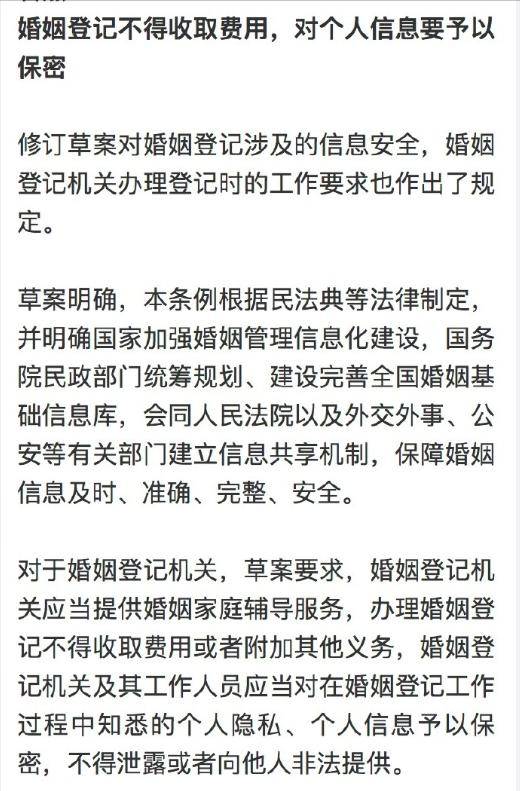 婚姻登记不得收取费用，对个人信息要予以保密

修订草案对婚姻登记涉及的信息安全，婚姻登记机关办理登记时的工作要求也作出了规定。

草案明确，本条例根据民法典等法律制定，并明确国家加强婚姻管理信息化建设，国务院民政部门统筹规划、建设完善全国婚姻基础信息库，会同人民法院以及外交外事、公安等有关部门建立信息共享机制，保障婚姻信息及时、准确、完整、安全。

对于婚姻登记机关，草案要求，婚姻登记机关应当提供婚姻家庭辅导服务，办理婚姻登记不得收取费用或者附加其他义务，婚姻登记机关及其工作人员应当对在婚姻登记工作过程中知悉的个人隐私、个人信息予以保密，不得泄露或者向他人非法提供。